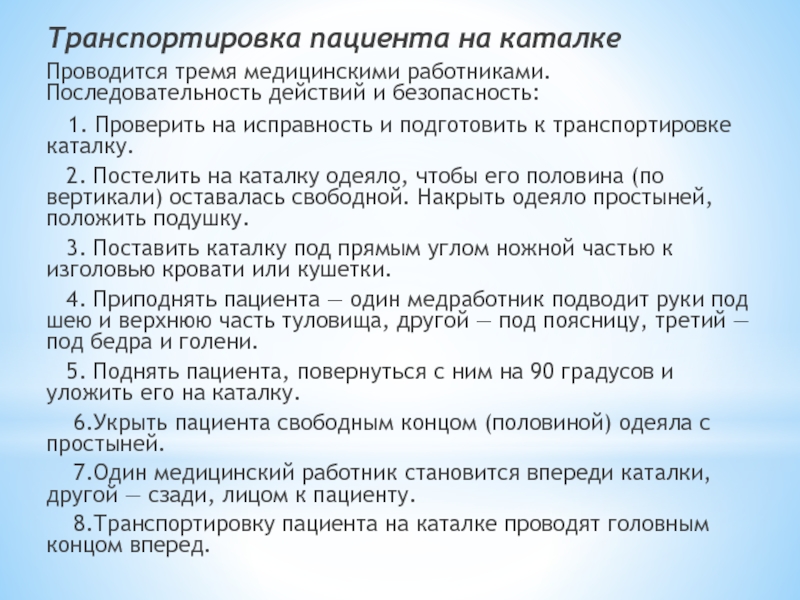 Транспортировка пациента на каталке

Проводится тремя медицинскими работниками. Последовательность действий и безопасность:

1. Проверить на исправность и подготовить к транспортировке каталку.

2. Постелить на каталку одеяло, чтобы его половина (по вертикали) оставалась свободной. Накрыть одеяло простыней, положить подушку.

3. Поставить каталку под прямым углом ножной частью к изголовью кровати или кушетки.

4. Приподнять пациента — один медработник подводит руки под шею и верхнюю часть туловища, другой — под поясницу, третий — под бедра и голени.

5. Поднять пациента, повернуться с ним на 90 градусов и уложить его на каталку.

6.Укрыть пациента свободным концом (половиной) одеяла с простыней.

7.Один медицинский работник становится впереди каталки, другой — сзади, лицом к пациенту.

8.Транспортировку пациента на каталке проводят головным концом вперед.